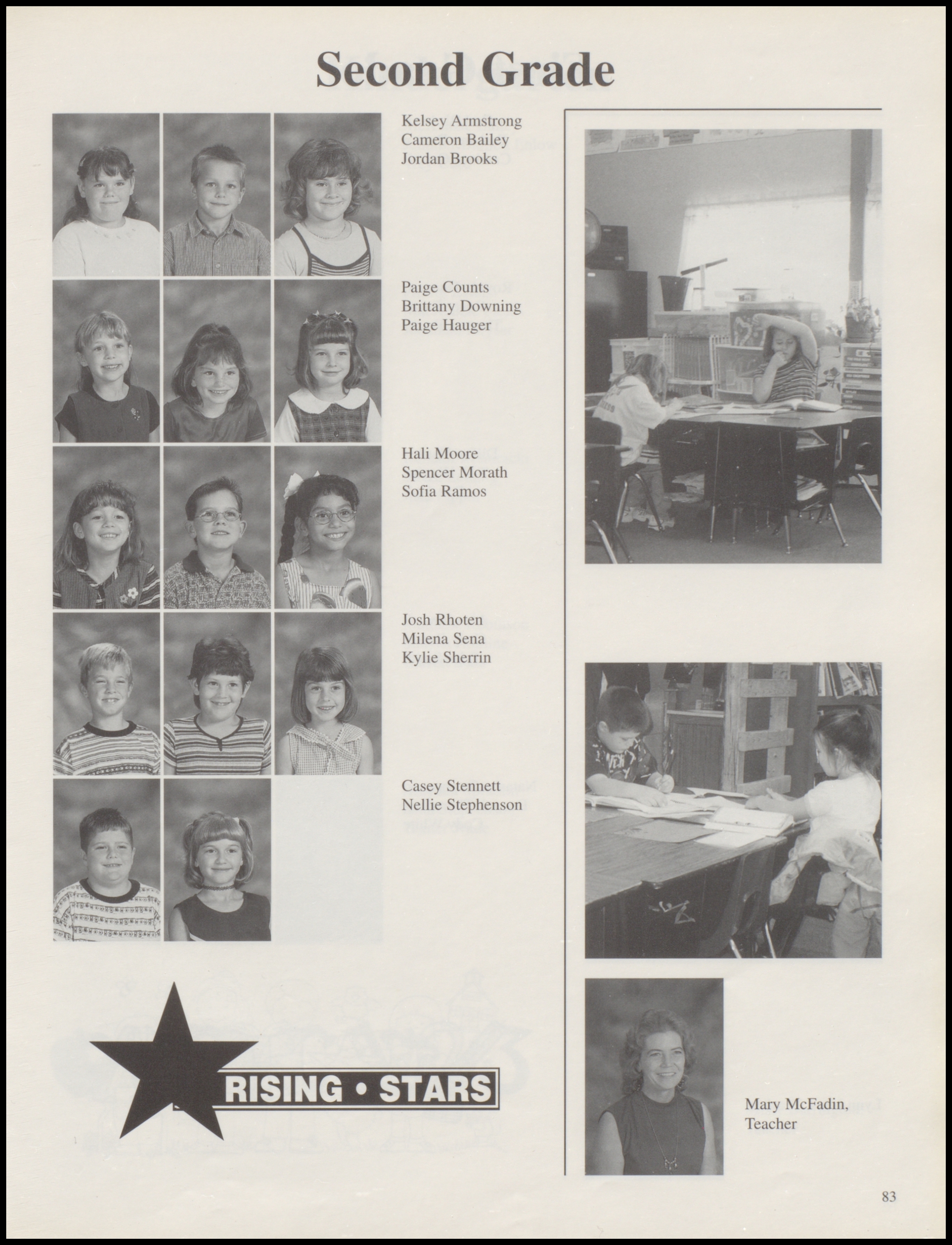 Second Grade

Kelsey Armstrong
Cameron Bailey
Jordan Brooks

Paige Counts
Brittany Downing
Paige Hauger

Hali Moore
Spencer Morath
Sofia Ramos

Josh Rhoten
Milena Sena
Kylie Sherrin

Casey Stennett
Nellie Stephenson

RISING • STARS

Mary McFadin,
Teacher

83